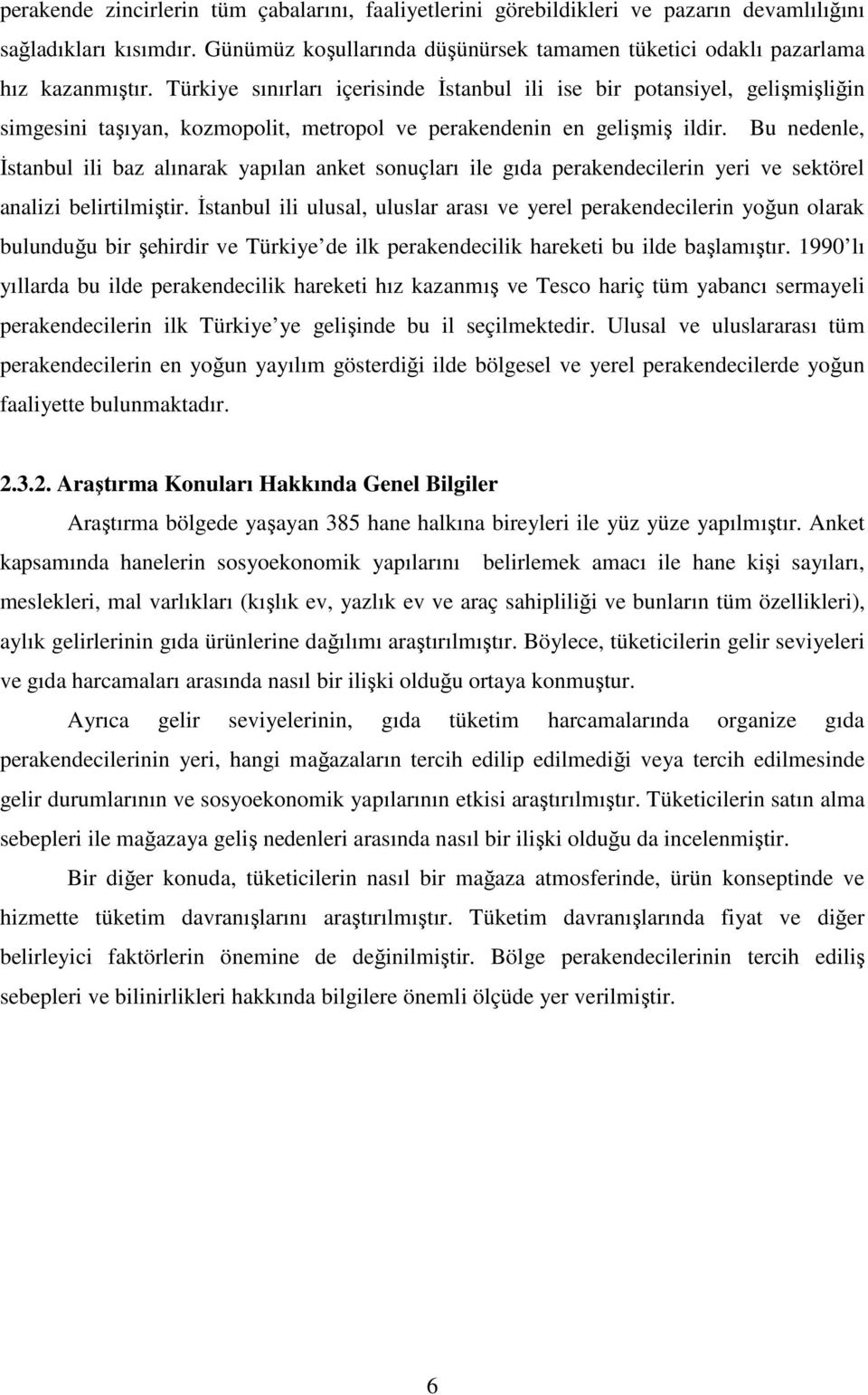 perakende zincirlerin tüm çabalarını, faaliyetlerini görebildikleri ve pazarın devamlılığını sağladıkları kısımdır. Günümüz koşullarında düşünürsek tamamen tüketici odaklı pazarlama hız kazanmıştır. Türkiye sınırları içerisinde İstanbul ili ise bir potansiyel, gelişmişliğin simgesini taşıyan, kozmopolit, metropol ve perakendenin en gelişmiş ildir. Bu nedenle, İstanbul ili baz alınarak yapılan anket sonuçları ile gıda perakendecilerin yeri ve sektörel analizi belirtilmiştir. İstanbul ili ulusal, uluslar arası ve yerel perakendecilerin yoğun olarak bulunduğu bir şehirdir ve Türkiye de ilk perakendecilik hareketi bu ilde başlamıştır. 1990 lı yıllarda bu ilde perakendecilik hareketi hız kazanmış ve Tesco hariç tüm yabancı sermayeli perakendecilerin ilk Türkiye ye gelişinde bu il seçilmektedir. Ulusal ve uluslararası tüm perakendecilerin en yoğun yayılım gösterdiği ilde bölgesel ve yerel perakendecilerde yoğun faaliyette bulunmaktadır.

2.3.2. Araştırma Konuları Hakkında Genel Bilgiler

Araştırma bölgede yaşayan 385 hane halkına bireyleri ile yüz yüze yapılmıştır. Anket kapsamında hanelerin sosyoekonomik yapılarını belirlemek amacı ile hane kişi sayıları, meslekleri, mal varlıkları (kışlık ev, yazlık ev ve araç sahipliliği ve bunların tüm özellikleri), aylık gelirlerinin gıda ürünlerine dağılımı araştırılmıştır. Böylece, tüketicilerin gelir seviyeleri ve gıda harcamaları arasında nasıl bir ilişki olduğu ortaya konmuştur.

Ayrıca gelir seviyelerinin, gıda tüketim harcamalarında organize gıda perakendecilerinin yeri, hangi mağazaların tercih edilip edilmediği veya tercih edilmesinde gelir durumlarının ve sosyoekonomik yapılarının etkisi araştırılmıştır. Tüketicilerin satın alma sebepleri ile mağazaya geliş nedenleri arasında nasıl bir ilişki olduğu da incelenmiştir.

Bir diğer konuda, tüketicilerin nasıl bir mağaza atmosferinde, ürün konseptinde ve hizmette tüketim davranışlarını araştırılmıştır. Tüketim davranışlarında fiyat ve diğer belirleyici faktörlerin önemine de değinilmiştir. Bölge perakendecilerinin tercih ediliş sebepleri ve bilinirlikleri hakkında bilgilere önemli ölçüde yer verilmiştir.

6